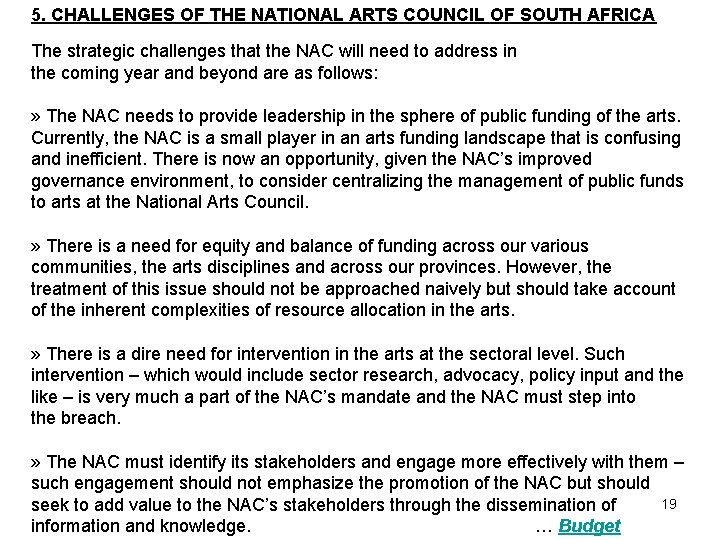 5. CHALLENGES OF THE NATIONAL ARTS COUNCIL OF SOUTH AFRICA

The strategic challenges that the NAC will need to address in the coming year and beyond are as follows:

» The NAC needs to provide leadership in the sphere of public funding of the arts. Currently, the NAC is a small player in an arts funding landscape that is confusing and inefficient. There is now an opportunity, given the NAC's improved governance environment, to consider centralizing the management of public funds to arts at the National Arts Council.

» There is a need for equity and balance of funding across our various communities, the arts disciplines and across our provinces. However, the treatment of this issue should not be approached naively but should take account of the inherent complexities of resource allocation in the arts.

» There is a dire need for intervention in the arts at the sectoral level. Such intervention – which would include sector research, advocacy, policy input and the like – is very much a part of the NAC's mandate and the NAC must step into the breach.

» The NAC must identify its stakeholders and engage more effectively with them – such engagement should not emphasize the promotion of the NAC but should seek to add value to the NAC's stakeholders through the dissemination of information and knowledge.

19

… Budget